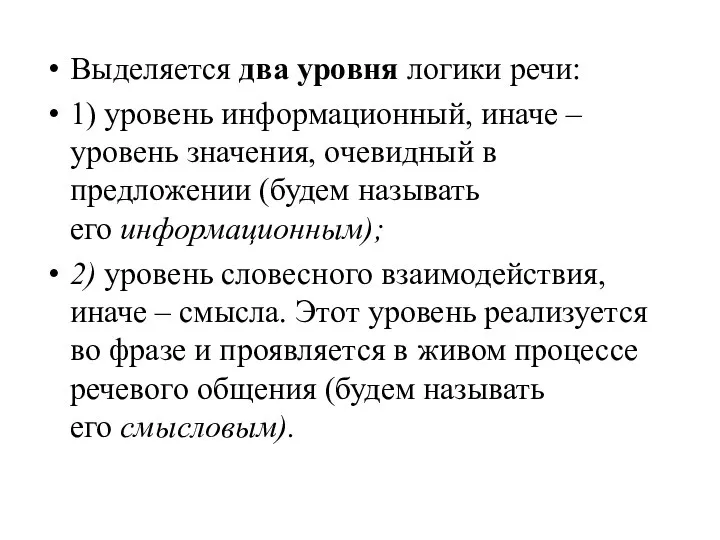 • Выделяется два уровня логики речи:

• 1) уровень информационный, иначе – уровень значения, очевидный в предложении (будем называть его информационным);

• 2) уровень словесного взаимодействия, иначе – смысла. Этот уровень реализуется во фразе и проявляется в живом процессе речевого общения (будем называть его смысловым).